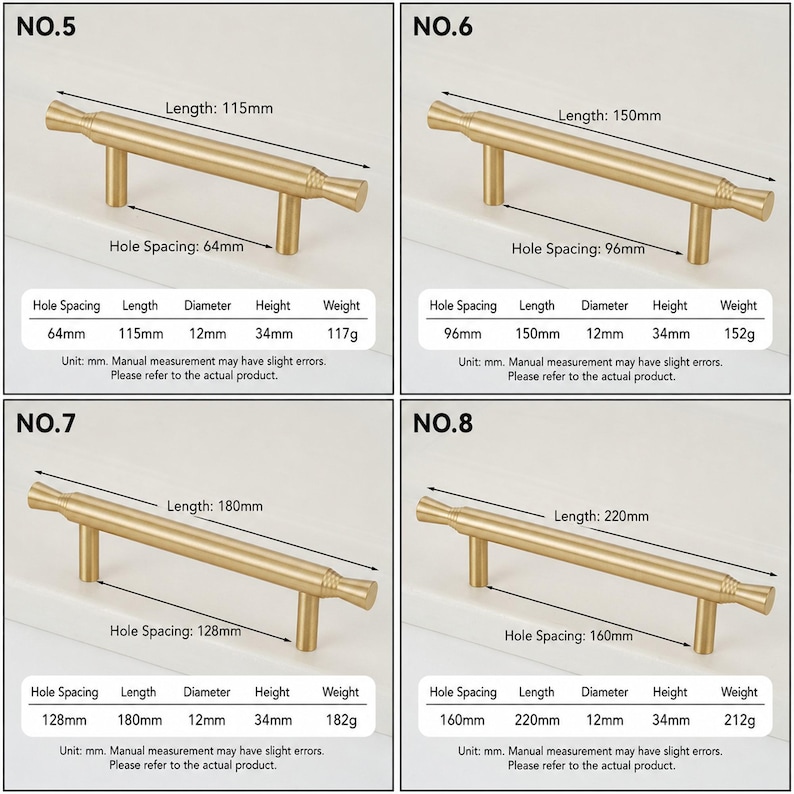 NO.5

Length: 115mm

Hole Spacing: 64mm

| Hole Spacing | Length | Diameter | Height | Weight |
|---|---|---|---|---|
| 64mm | 115mm | 12mm | 34mm | 117g |

Unit: mm. Manual measurement may have slight errors. Please refer to the actual product.

NO.6

Length: 150mm

Hole Spacing: 96mm

| Hole Spacing | Length | Diameter | Height | Weight |
|---|---|---|---|---|
| 96mm | 150mm | 12mm | 34mm | 152g |

Unit: mm. Manual measurement may have slight errors. Please refer to the actual product.

NO.7

Length: 180mm

Hole Spacing: 128mm

| Hole Spacing | Length | Diameter | Height | Weight |
|---|---|---|---|---|
| 128mm | 180mm | 12mm | 34mm | 182g |

Unit: mm. Manual measurement may have slight errors. Please refer to the actual product.

NO.8

Length: 220mm

Hole Spacing: 160mm

| Hole Spacing | Length | Diameter | Height | Weight |
|---|---|---|---|---|
| 160mm | 220mm | 12mm | 34mm | 212g |

Unit: mm. Manual measurement may have slight errors. Please refer to the actual product.